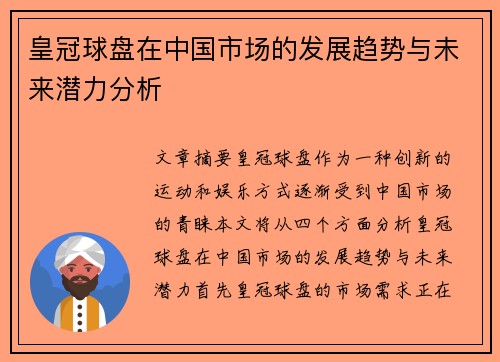 皇冠球盘在中国市场的发展趋势与未来潜力分析

文章摘要皇冠球盘作为一种创新的运动和娱乐方式逐渐受到中国市场的青睐本文将从四个方面分析皇冠球盘在中国市场的发展趋势与未来潜力首先皇冠球盘的市场需求正在